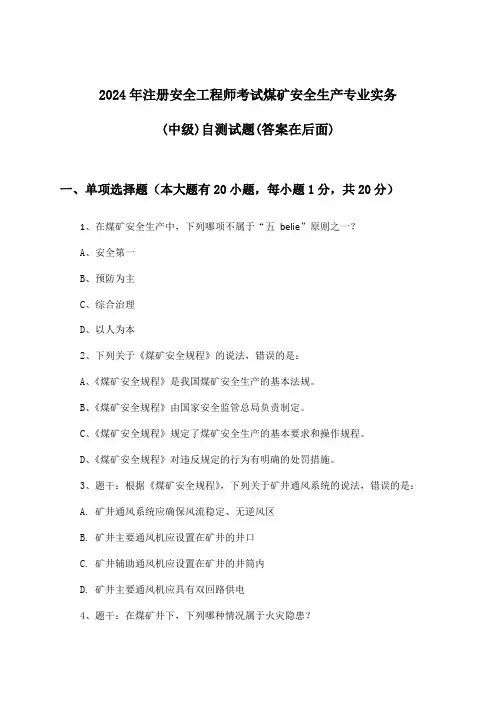 2024年注册安全工程师考试煤矿安全生产专业实务

(中级)自测试题(答案在后面)

一、单项选择题（本大题有20小题，每小题1分，共20分）

1、在煤矿安全生产中，下列哪项不属于“五 belie”原则之一？

A、安全第一

B、预防为主

C、综合治理

D、以人为本

2、下列关于《煤矿安全规程》的说法，错误的是：

A、《煤矿安全规程》是我国煤矿安全生产的基本法规。

B、《煤矿安全规程》由国家安全监管总局负责制定。

C、《煤矿安全规程》规定了煤矿安全生产的基本要求和操作规程。

D、《煤矿安全规程》对违反规定的行为有明确的处罚措施。

3、题干：根据《煤矿安全规程》，下列关于矿井通风系统的说法，错误的是：

A. 矿井通风系统应确保风流稳定、无逆风区

B. 矿井主要通风机应设置在矿井的井口

C. 矿井辅助通风机应设置在矿井的井筒内

D. 矿井主要通风机应具有双回路供电

4、题干：在煤矿井下，下列哪种情况属于火灾隐患？